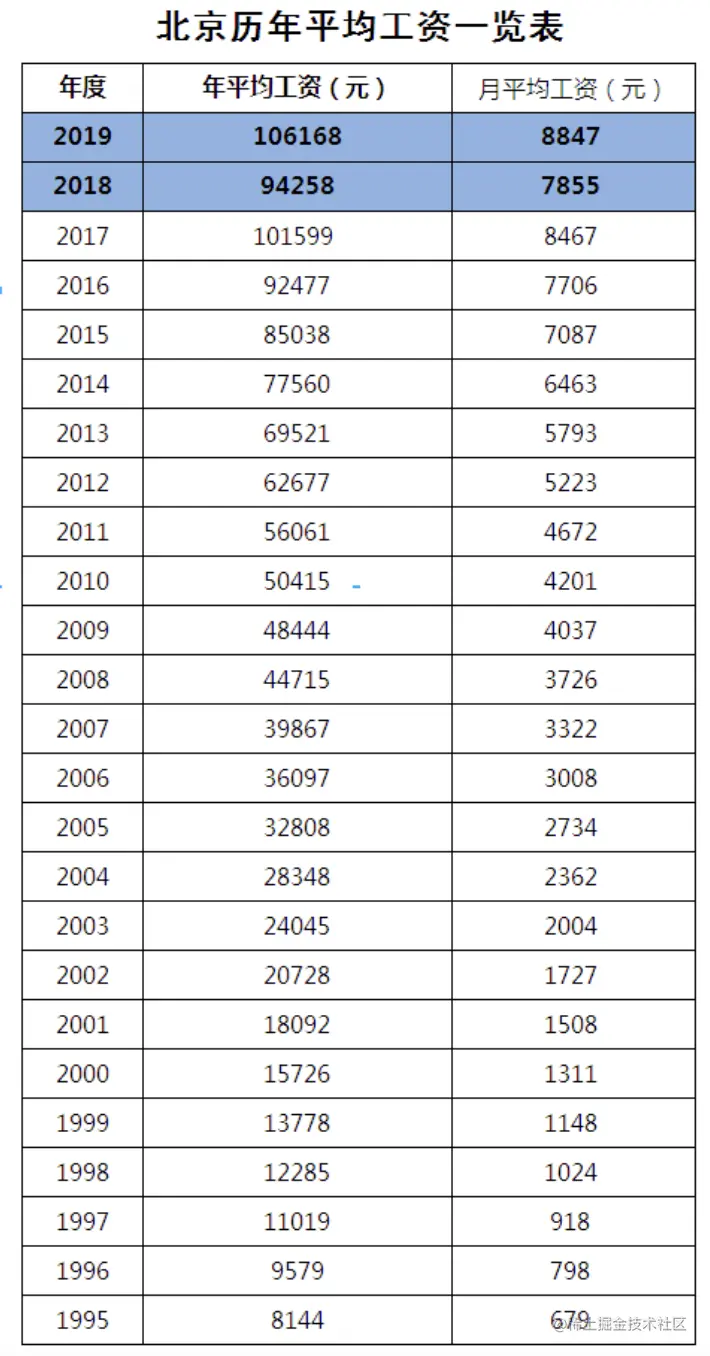 北京历年平均工资一览表

| 年度 | 年平均工资（元） | 月平均工资（元） |
|---|---|---|
| 2019 | 106168 | 8847 |
| 2018 | 94258 | 7855 |
| 2017 | 101599 | 8467 |
| 2016 | 92477 | 7706 |
| 2015 | 85038 | 7087 |
| 2014 | 77560 | 6463 |
| 2013 | 69521 | 5793 |
| 2012 | 62677 | 5223 |
| 2011 | 56061 | 4672 |
| 2010 | 50415 | 4201 |
| 2009 | 48444 | 4037 |
| 2008 | 44715 | 3726 |
| 2007 | 39867 | 3322 |
| 2006 | 36097 | 3008 |
| 2005 | 32808 | 2734 |
| 2004 | 28348 | 2362 |
| 2003 | 24045 | 2004 |
| 2002 | 20728 | 1727 |
| 2001 | 18092 | 1508 |
| 2000 | 15726 | 1311 |
| 1999 | 13778 | 1148 |
| 1998 | 12285 | 1024 |
| 1997 | 11019 | 918 |
| 1996 | 9579 | 798 |
| 1995 | 8144 | 679 |

@稀土掘金技术社区